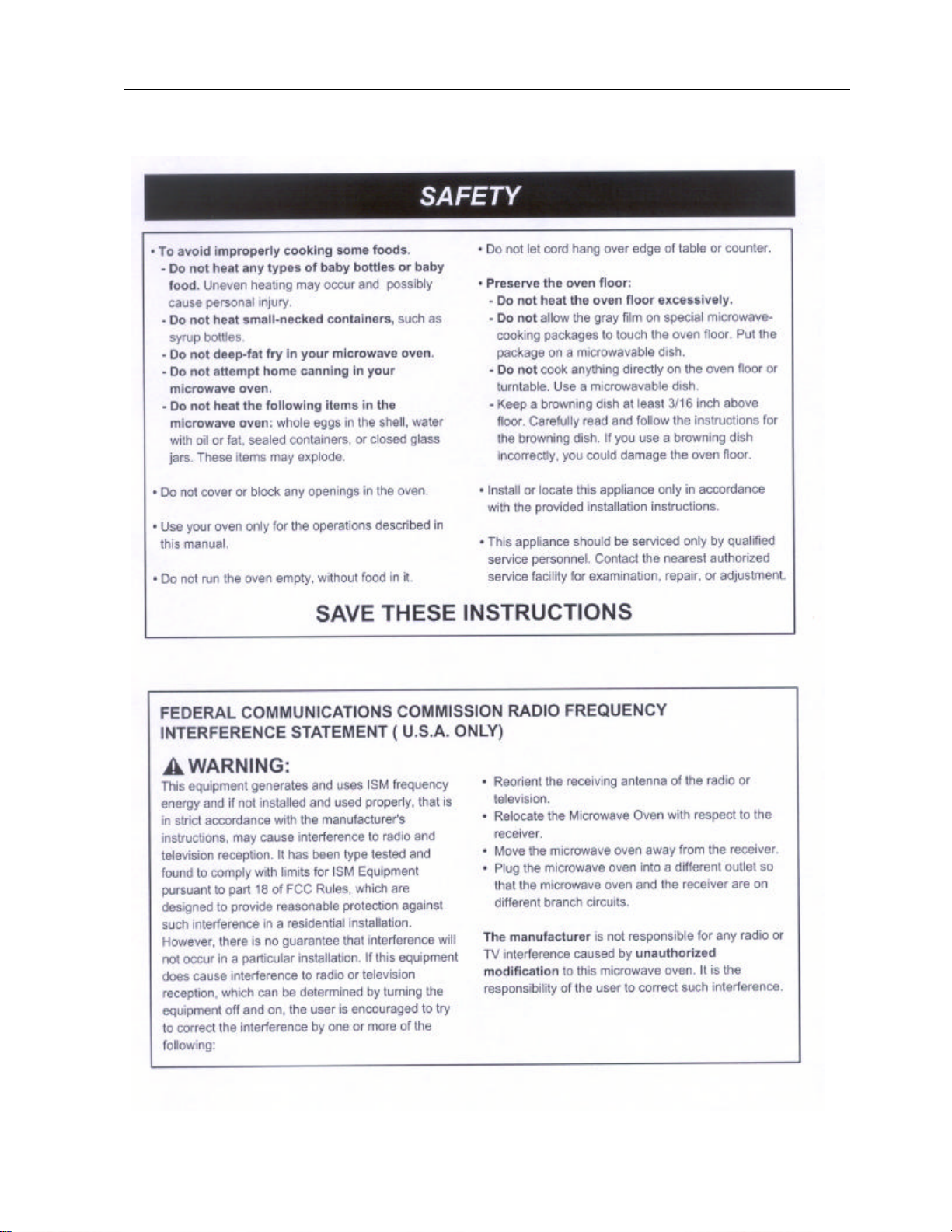 SAFETY

• To avoid improperly cooking some foods.
- Do not heat any types of baby bottles or baby food. Uneven heating may occur and possibly cause personal injury.
- Do not heat small-necked containers, such as syrup bottles.
- Do not deep-fat fry in your microwave oven.
- Do not attempt home canning in your microwave oven.
- Do not heat the following items in the microwave oven: whole eggs in the shell, water with oil or fat, sealed containers, or closed glass jars. These items may explode.

• Do not cover or block any openings in the oven.

• Use your oven only for the operations described in this manual.

• Do not run the oven empty, without food in it.

• Do not let cord hang over edge of table or counter.

• Preserve the oven floor:
- Do not heat the oven floor excessively.
- Do not allow the gray film on special microwave-cooking packages to touch the oven floor. Put the package on a microwavable dish.
- Do not cook anything directly on the oven floor or turntable. Use a microwavable dish.
- Keep a browning dish at least 3/16 inch above floor. Carefully read and follow the instructions for the browning dish. If you use a browning dish incorrectly, you could damage the oven floor.

• Install or locate this appliance only in accordance with the provided installation instructions.

• This appliance should be serviced only by qualified service personnel. Contact the nearest authorized service facility for examination, repair, or adjustment.

SAVE THESE INSTRUCTIONS

FEDERAL COMMUNICATIONS COMMISSION RADIO FREQUENCY INTERFERENCE STATEMENT ( U.S.A. ONLY)

WARNING:
This equipment generates and uses ISM frequency energy and if not installed and used properly, that is in strict accordance with the manufacturer's instructions, may cause interference to radio and television reception. It has been type tested and found to comply with limits for ISM Equipment pursuant to part 18 of FCC Rules, which are designed to provide reasonable protection against such interference in a residential installation. However, there is no guarantee that interference will not occur in a particular installation. If this equipment does cause interference to radio or television reception, which can be determined by turning the equipment off and on, the user is encouraged to try to correct the interference by one or more of the following:

• Reorient the receiving antenna of the radio or television.
• Relocate the Microwave Oven with respect to the receiver.
• Move the microwave oven away from the receiver.
• Plug the microwave oven into a different outlet so that the microwave oven and the receiver are on different branch circuits.

The manufacturer is not responsible for any radio or TV interference caused by unauthorized modification to this microwave oven. It is the responsibility of the user to correct such interference.